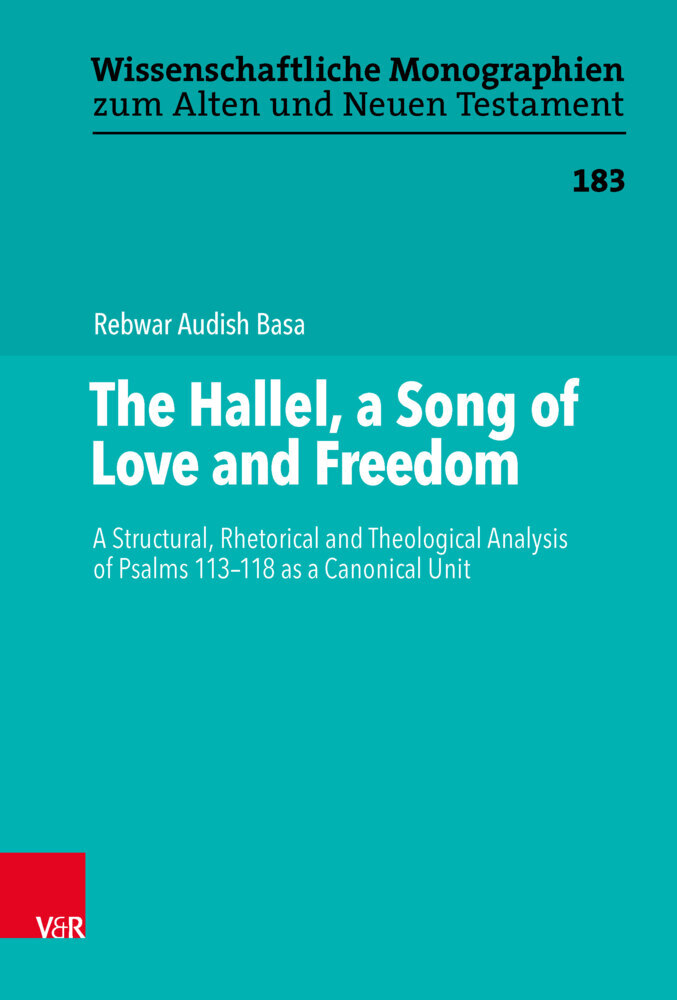 Wissenschaftliche Monographien zum Alten und Neuen Testament

183

Rebwar Audish Basa

The Hallel, a Song of Love and Freedom

A Structural, Rhetorical and Theological Analysis of Psalms 113–118 as a Canonical Unit

V&R